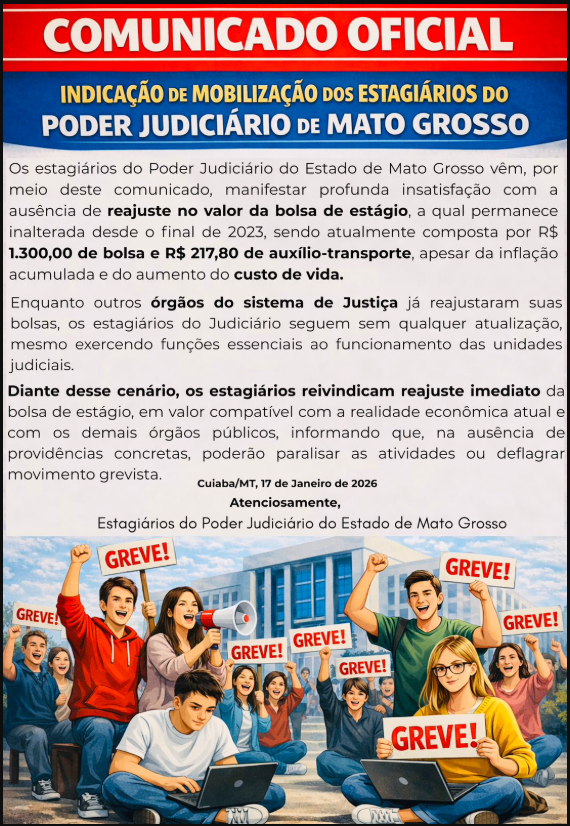 COMUNICADO OFICIAL

INDICAÇÃO DE MOBILIZAÇÃO DOS ESTAGIÁRIOS DO
PODER JUDICIÁRIO DE MATO GROSSO

Os estagiários do Poder Judiciário do Estado de Mato Grosso vêm, por meio deste comunicado, manifestar profunda insatisfação com a ausência de reajuste no valor da bolsa de estágio, a qual permanece inalterada desde o final de 2023, sendo atualmente composta por R$ 1.300,00 de bolsa e R$ 217,80 de auxílio-transporte, apesar da inflação acumulada e do aumento do custo de vida.

Enquanto outros órgãos do sistema de Justiça já reajustaram suas bolsas, os estagiários do Judiciário seguem sem qualquer atualização, mesmo exercendo funções essenciais ao funcionamento das unidades judiciais.

Diante desse cenário, os estagiários reivindicam reajuste imediato da bolsa de estágio, em valor compatível com a realidade econômica atual e com os demais órgãos públicos, informando que, na ausência de providências concretas, poderão paralisar as atividades ou deflagrar movimento grevista.

Cuiaba/MT, 17 de Janeiro de 2026

Atenciosamente,

Estagiários do Poder Judiciário do Estado de Mato Grosso

GREVE!
GREVE!
GREVE!
GREVE!
GREVE!
GREVE!
GREVE!
GREVE!